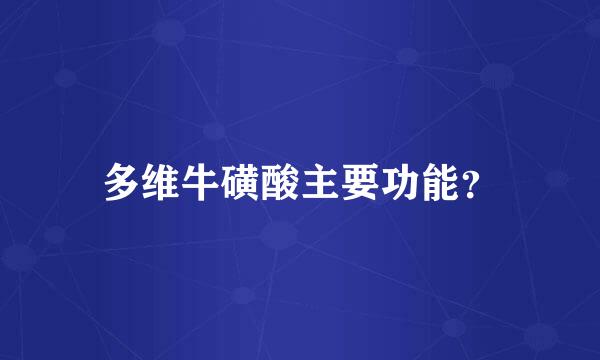 多维牛磺酸主要功能?